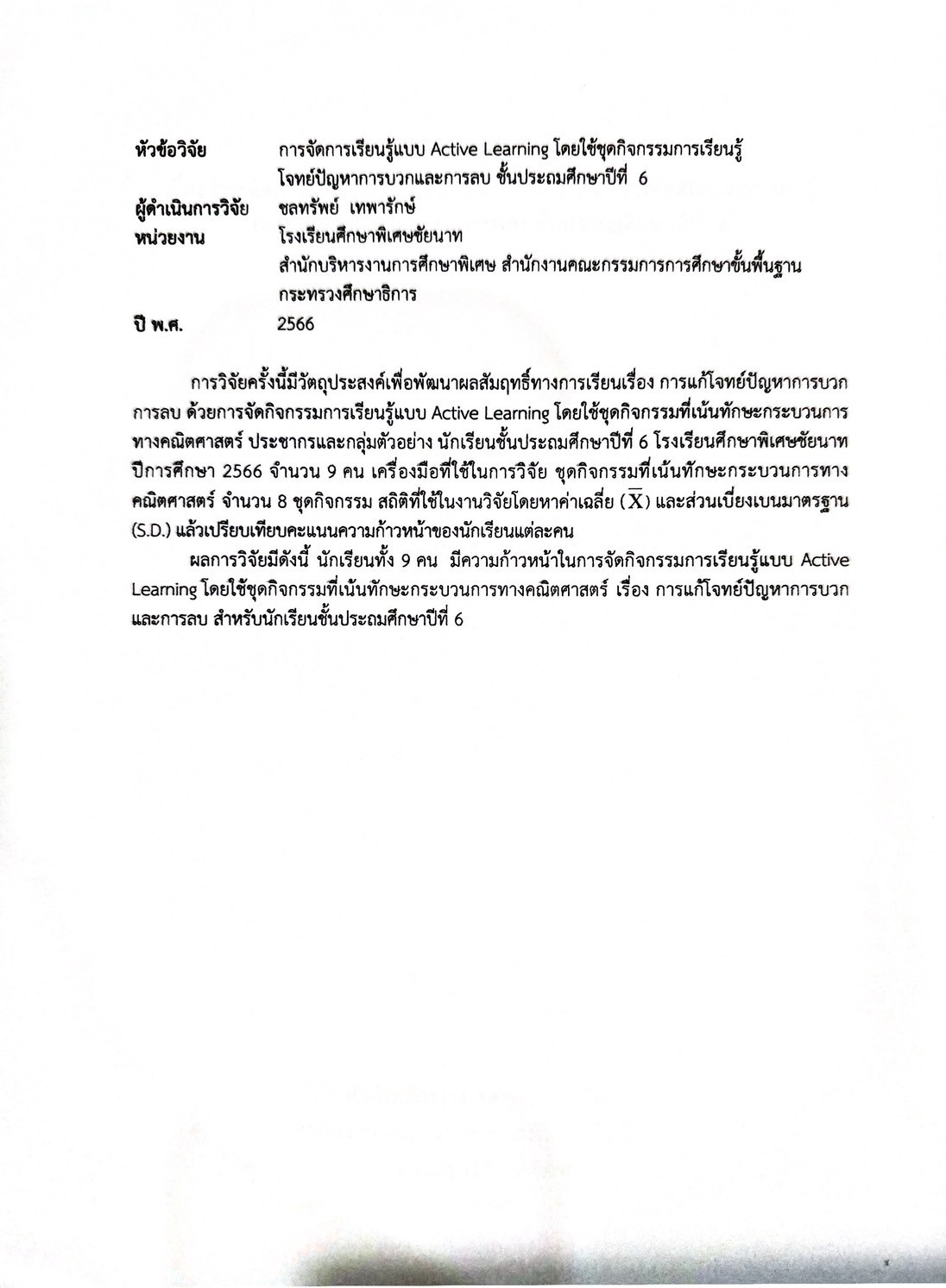 หัวข้อวิจัย การจัดการเรียนรู้แบบ Active Learning โดยใช้ชุดกิจกรรมการเรียนรู้ โจทย์ปัญหาการบวกและการลบ ชั้นประถมศึกษาปีที่ 6

ผู้ดำเนินการวิจัย ชลทรัพย์ เทพารักษ์

หน่วยงาน โรงเรียนศึกษาพิเศษชัยนาท สำนักบริหารงานการศึกษาพิเศษ สำนักงานคณะกรรมการการศึกษาขั้นพื้นฐาน กระทรวงศึกษาธิการ

ปี พ.ศ. 2566

การวิจัยครั้งนี้มีวัตถุประสงค์เพื่อพัฒนาผลสัมฤทธิ์ทางการเรียนเรื่อง การแก้โจทย์ปัญหาการบวก การลบ ด้วยการจัดกิจกรรมการเรียนรู้แบบ Active Learning โดยใช้ชุดกิจกรรมที่เน้นทักษะกระบวนการทางคณิตศาสตร์ ประชากรและกลุ่มตัวอย่าง นักเรียนชั้นประถมศึกษาปีที่ 6 โรงเรียนศึกษาพิเศษชัยนาท ปีการศึกษา 2566 จำนวน 9 คน เครื่องมือที่ใช้ในการวิจัย ชุดกิจกรรมที่เน้นทักษะกระบวนการทางคณิตศาสตร์ จำนวน 8 ชุดกิจกรรม สถิติที่ใช้ในงานวิจัยโดยหาค่าเฉลี่ย ($\overline{X}$) และส่วนเบี่ยงเบนมาตรฐาน (S.D.) แล้วเปรียบเทียบคะแนนความก้าวหน้าของนักเรียนแต่ละคน

ผลการวิจัยมีดังนี้ นักเรียนทั้ง 9 คน มีความก้าวหน้าในการจัดกิจกรรมการเรียนรู้แบบ Active Learning โดยใช้ชุดกิจกรรมที่เน้นทักษะกระบวนการทางคณิตศาสตร์ เรื่อง การแก้โจทย์ปัญหาการบวกและการลบ สำหรับนักเรียนชั้นประถมศึกษาปีที่ 6